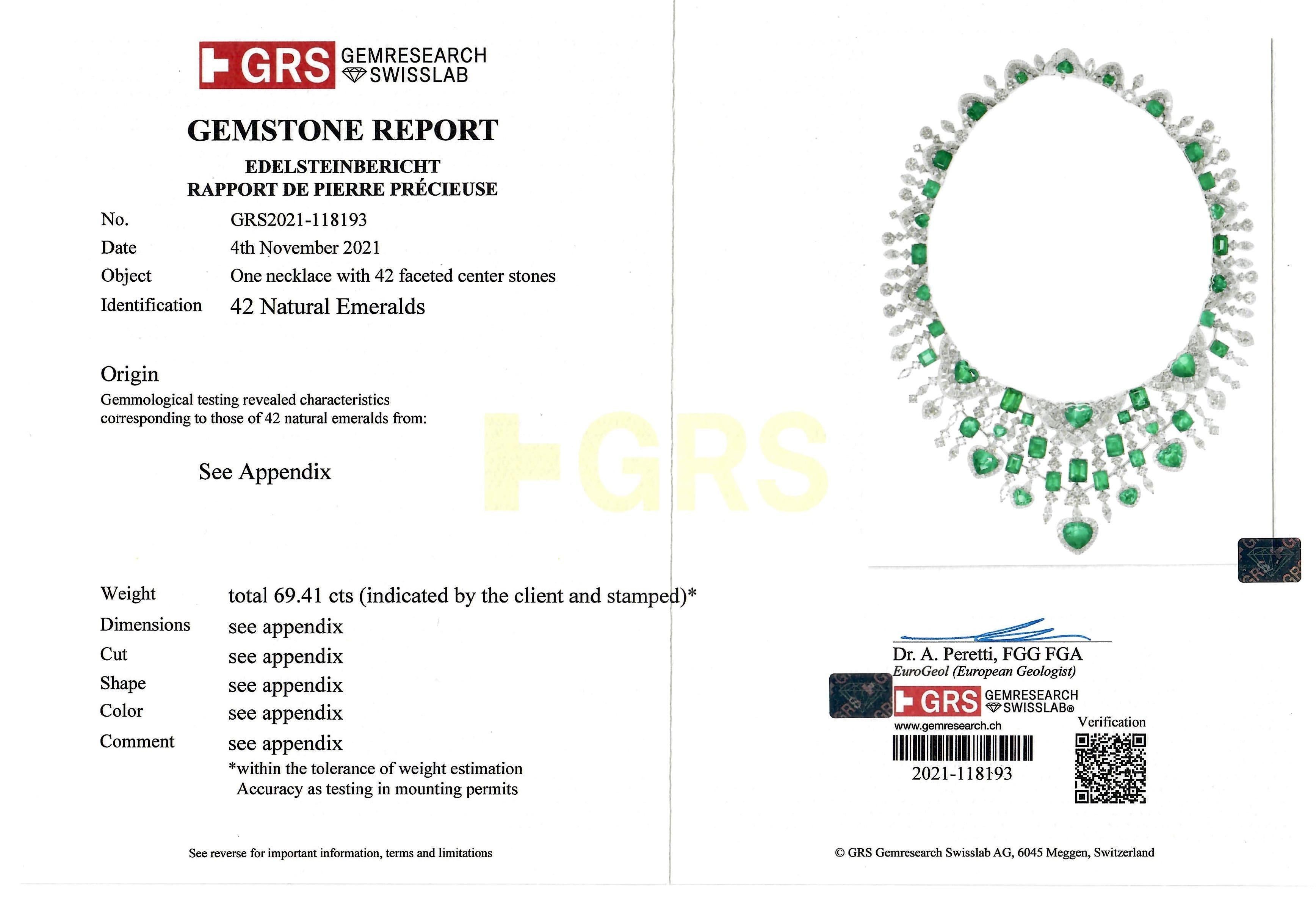 GRS GEMRESEARCH SWISSLAB

GEMSTONE REPORT

EDELSTEINBERICHT
RAPPORT DE PIERRE PRÉCIEUSE

No. GRS2021-118193
Date 4th November 2021
Object One necklace with 42 faceted center stones
Identification 42 Natural Emeralds

Origin
Gemmological testing revealed characteristics corresponding to those of 42 natural emeralds from:

See Appendix

GRS

Weight total 69.41 cts (indicated by the client and stamped)*
Dimensions see appendix
Cut see appendix
Shape see appendix
Color see appendix
Comment see appendix
*within the tolerance of weight estimation
Accuracy as testing in mounting permits

See reverse for important information, terms and limitations

Dr. A. Peretti, FGG FGA
EuroGeol (European Geologist)
GRS GEMRESEARCH SWISSLAB®
www.gemresearch.ch
2021-118193
Verification

© GRS Gemresearch Swisslab AG, 6045 Meggen, Switzerland